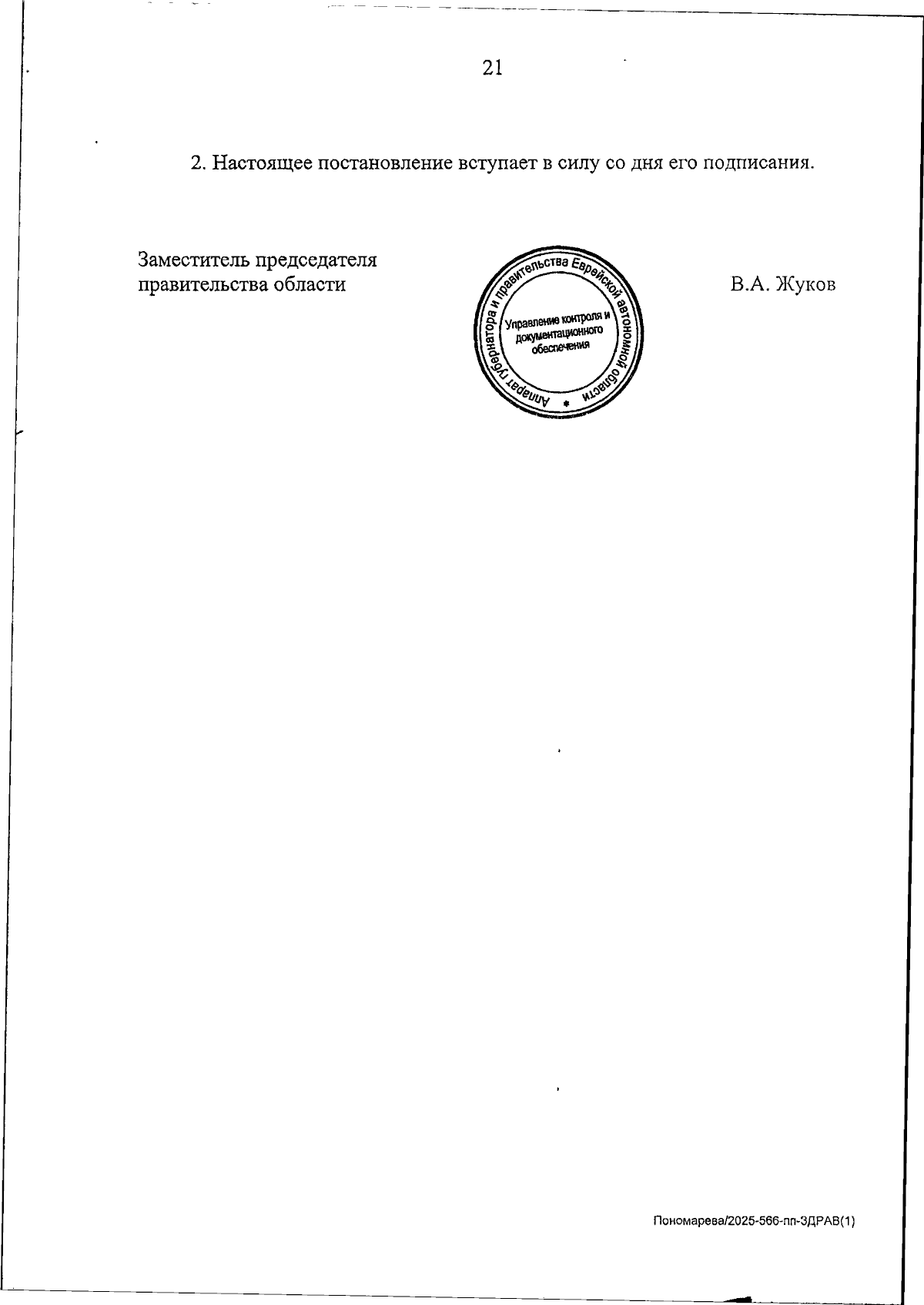 21

2. Настоящее постановление вступает в силу со дня его подписания.

Заместитель председателя
правительства области

Аппарат губернатора и правительства Еврейской автономной области
Управление контроля и документационного обеспечения

В.А. Жуков

Пономарева/2025-566-пп-ЗДРАВ(1)